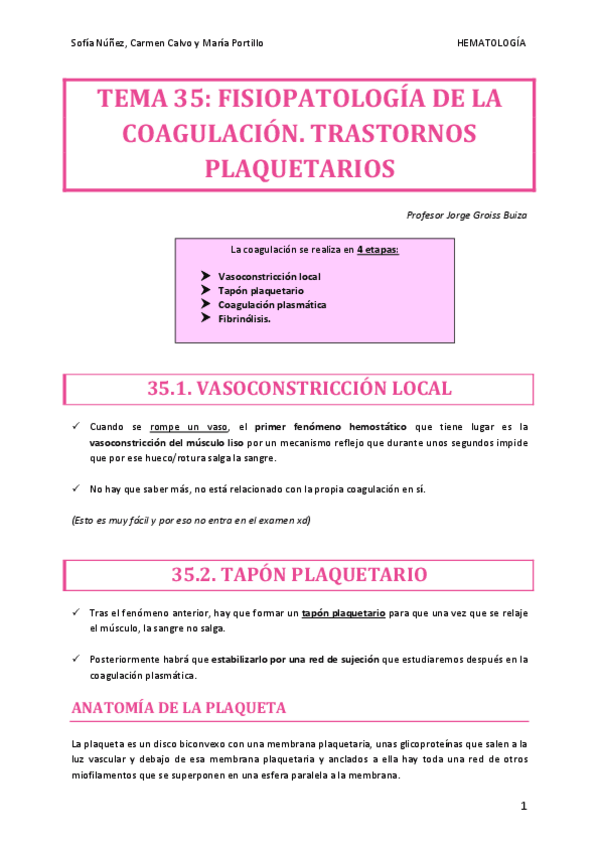 Sofía Núñez, Carmen Calvo y María Portillo HEMATOLOGÍA

TEMA 35: FISIOPATOLOGÍA DE LA COAGULACIÓN. TRASTORNOS PLAQUETARIOS

Profesor Jorge Groiss Buiza

La coagulación se realiza en 4 etapas:

➤ Vasoconstricción local
➤ Tapón plaquetario
➤ Coagulación plasmática
➤ Fibrinólisis.

35.1. VASOCONSTRICCIÓN LOCAL

✓ Cuando se rompe un vaso, el primer fenómeno hemostático que tiene lugar es la vasoconstricción del músculo liso por un mecanismo reflejo que durante unos segundos impide que por ese hueco/rotura salga la sangre.

✓ No hay que saber más, no está relacionado con la propia coagulación en sí.

(Esto es muy fácil y por eso no entra en el examen xd)

35.2. TAPÓN PLAQUETARIO

✓ Tras el fenómeno anterior, hay que formar un tapón plaquetario para que una vez que se relaje el músculo, la sangre no salga.

✓ Posteriormente habrá que estabilizarlo por una red de sujeción que estudiaremos después en la coagulación plasmática.

ANATOMÍA DE LA PLAQUETA

La plaqueta es un disco biconvexo con una membrana plaquetaria, unas glicoproteínas que salen a la luz vascular y debajo de esa membrana plaquetaria y anclados a ella hay toda una red de otros miofilamentos que se superponen en una esfera paralela a la membrana.

1